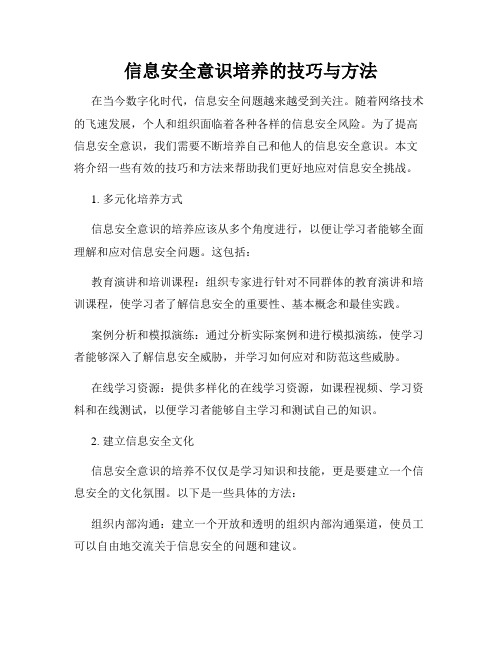 信息安全意识培养的技巧与方法

在当今数字化时代，信息安全问题越来越受到关注。随着网络技术的飞速发展，个人和组织面临着各种各样的信息安全风险。为了提高信息安全意识，我们需要不断培养自己和他人的信息安全意识。本文将介绍一些有效的技巧和方法来帮助我们更好地应对信息安全挑战。

1. 多元化培养方式

信息安全意识的培养应该从多个角度进行，以便让学习者能够全面理解和应对信息安全问题。这包括：

教育演讲和培训课程：组织专家进行针对不同群体的教育演讲和培训课程，使学习者了解信息安全的重要性、基本概念和最佳实践。

案例分析和模拟演练：通过分析实际案例和进行模拟演练，使学习者能够深入了解信息安全威胁，并学习如何应对和防范这些威胁。

在线学习资源：提供多样化的在线学习资源，如课程视频、学习资料和在线测试，以便学习者能够自主学习和测试自己的知识。

2. 建立信息安全文化

信息安全意识的培养不仅仅是学习知识和技能，更是要建立一个信息安全的文化氛围。以下是一些具体的方法：

组织内部沟通：建立一个开放和透明的组织内部沟通渠道，使员工可以自由地交流关于信息安全的问题和建议。